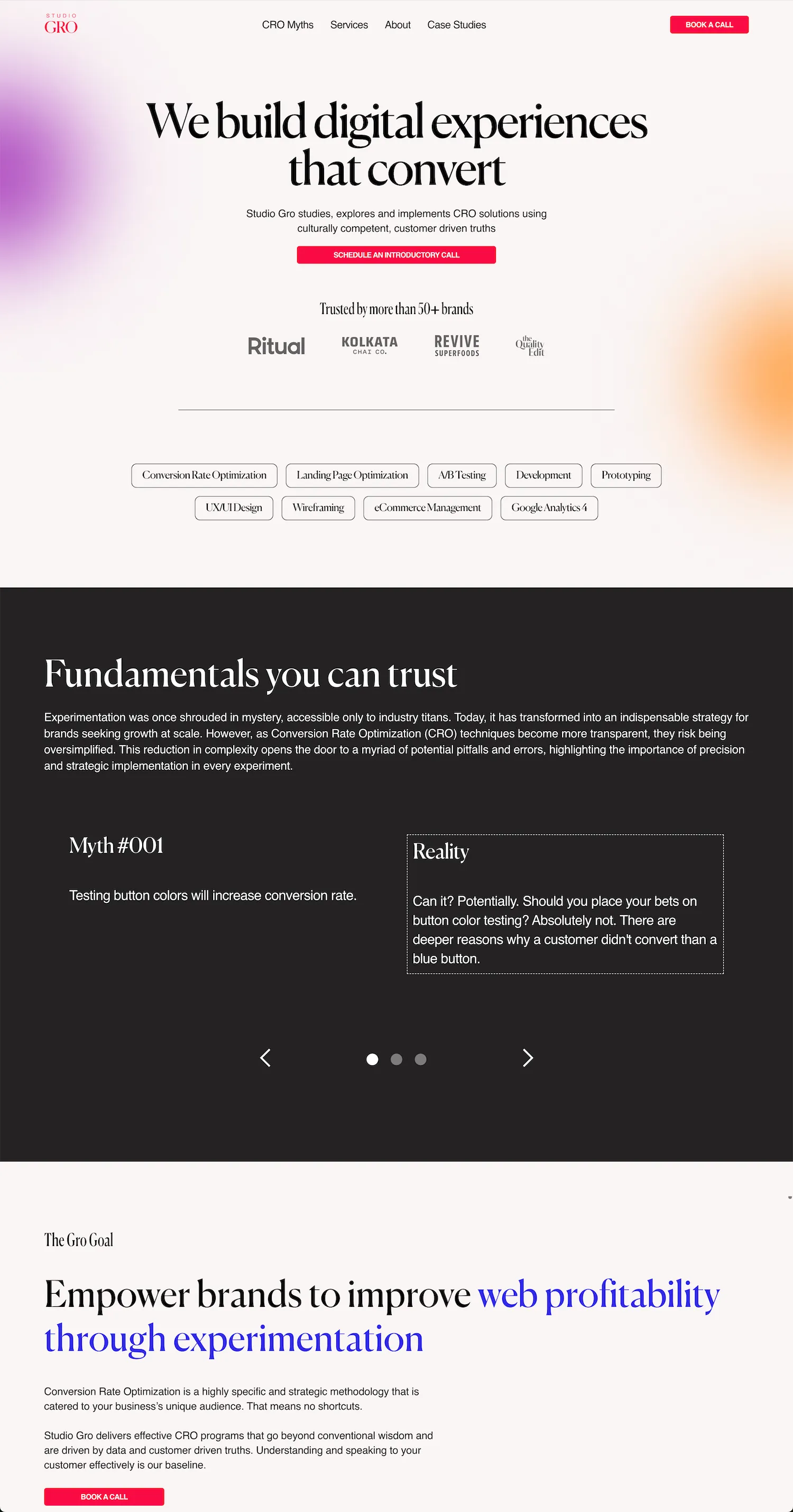 STUDIO
GRO

CRO Myths Services About Case Studies

BOOK A CALL

We build digital experiences that convert

Studio Gro studies, explores and implements CRO solutions using culturally competent, customer driven truths

SCHEDULE AN INTRODUCTORY CALL

Trusted by more than 50+ brands

Ritual
KOLKATA CHAI CO.
REVIVE SUPERFOODS
the Quality Edit

Conversion Rate Optimization
Landing Page Optimization
A/B Testing
Development
Prototyping
UX/UI Design
Wireframing
eCommerce Management
Google Analytics 4

Fundamentals you can trust

Experimentation was once shrouded in mystery, accessible only to industry titans. Today, it has transformed into an indispensable strategy for brands seeking growth at scale. However, as Conversion Rate Optimization (CRO) techniques become more transparent, they risk being oversimplified. This reduction in complexity opens the door to a myriad of potential pitfalls and errors, highlighting the importance of precision and strategic implementation in every experiment.

Myth #001

Testing button colors will increase conversion rate.

Reality

Can it? Potentially. Should you place your bets on button color testing? Absolutely not. There are deeper reasons why a customer didn't convert than a blue button.

The Gro Goal

Empower brands to improve web profitability through experimentation

Conversion Rate Optimization is a highly specific and strategic methodology that is catered to your business's unique audience. That means no shortcuts.

Studio Gro delivers effective CRO programs that go beyond conventional wisdom and are driven by data and customer driven truths. Understanding and speaking to your customer effectively is our baseline.

BOOK A CALL